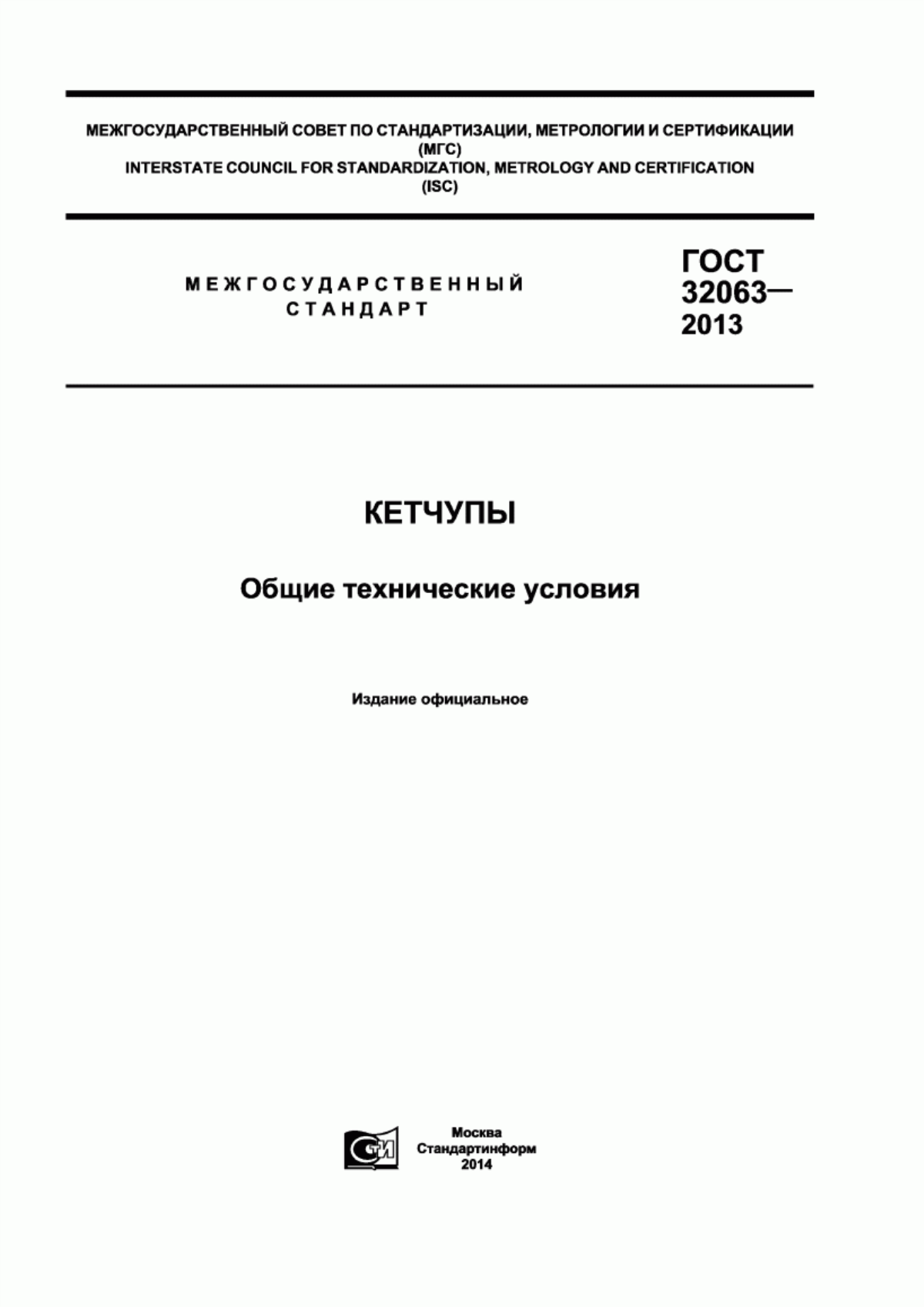 МЕЖГОСУДАРСТВЕННЫЙ СОВЕТ ПО СТАНДАРТИЗАЦИИ, МЕТРОЛОГИИ И СЕРТИФИКАЦИИ (МГС)
INTERSTATE COUNCIL FOR STANDARDIZATION, METROLOGY AND CERTIFICATION (ISC)

МЕЖГОСУДАРСТВЕННЫЙ СТАНДАРТ

ГОСТ 32063— 2013

КЕТЧУПЫ

Общие технические условия

Издание официальное

СТИ

Москва
Стандартинформ
2014